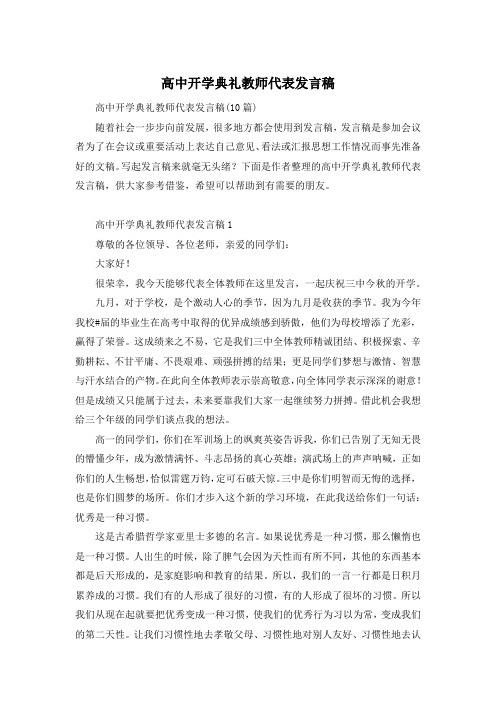 高中开学典礼教师代表发言稿

高中开学典礼教师代表发言稿(10篇)

随着社会一步步向前发展，很多地方都会使用到发言稿，发言稿是参加会议者为了在会议或重要活动上表达自己意见、看法或汇报思想工作情况而事先准备好的文稿。写起发言稿来就毫无头绪？下面是作者整理的高中开学典礼教师代表发言稿，供大家参考借鉴，希望可以帮助到有需要的朋友。

高中开学典礼教师代表发言稿1

尊敬的各位领导、各位老师，亲爱的同学们：

大家好！

很荣幸，我今天能够代表全体教师在这里发言，一起庆祝三中今秋的开学。

九月，对于学校，是个激动人心的季节，因为九月是收获的季节。我为今年我校#届的毕业生在高考中取得的优异成绩感到骄傲，他们为母校增添了光彩，赢得了荣誉。这成绩来之不易，它是我们三中全体教师精诚团结、积极探索、辛勤耕耘、不甘平庸、不畏艰难、顽强拼搏的结果；更是同学们梦想与激情、智慧与汗水结合的产物。在此向全体教师表示崇高敬意，向全体同学表示深深的谢意！但是成绩又只能属于过去，未来要靠我们大家一起继续努力拼搏。借此机会我想给三个年级的同学们谈点我的想法。

高一的同学们，你们在军训场上的飒爽英姿告诉我，你们已告别了无知无畏的懵懂少年，成为激情满怀、斗志昂扬的真心英雄；演武场上的声声呐喊，正如你们的人生畅想，恰似雷霆万钧，定可石破天惊。三中是你们明智而无悔的选择，也是你们圆梦的场所。你们才步入这个新的学习环境，在此我送给你们一句话：优秀是一种习惯。

这是古希腊哲学家亚里士多德的名言。如果说优秀是一种习惯，那么懒惰也是一种习惯。人出生的时候，除了脾气会因为天性而有所不同，其他的东西基本都是后天形成的，是家庭影响和教育的结果。所以，我们的一言一行都是日积月累养成的习惯。我们有的人形成了很好的习惯，有的人形成了很坏的习惯。所以我们从现在起就要把优秀变成一种习惯，使我们的优秀行为习以为常，变成我们的第二天性。让我们习惯性地去孝敬父母、习惯性地对别人友好、习惯性地去认